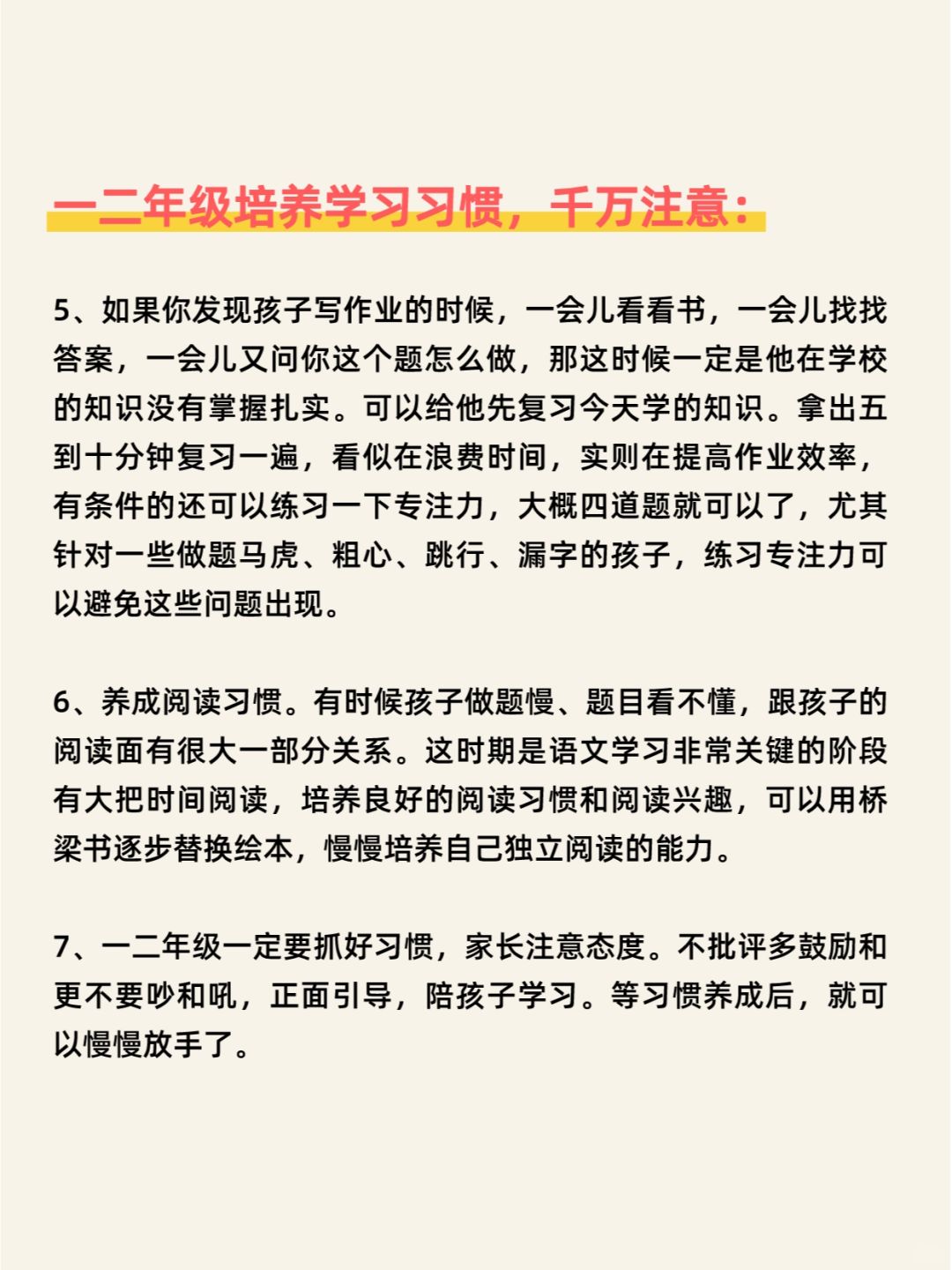 一二年级培养学习习惯，千万注意：

5、如果你发现孩子写作业的时候，一会儿看看书，一会儿找找答案，一会儿又问你这个题怎么做，那这时候一定是他在学校的知识没有掌握扎实。可以给他先复习今天学的知识。拿出五到十分钟复习一遍，看似在浪费时间，实则在提高作业效率，有条件的还可以练习一下专注力，大概四道题就可以了，尤其针对一些做题马虎、粗心、跳行、漏字的孩子，练习专注力可以避免这些问题出现。

6、养成阅读习惯。有时候孩子做题慢、题目看不懂，跟孩子的阅读面有很大一部分关系。这时期是语文学习非常关键的阶段有大把时间阅读，培养良好的阅读习惯和阅读兴趣，可以用桥梁书逐步替换绘本，慢慢培养自己独立阅读的能力。

7、一二年级一定要抓好习惯，家长注意态度。不批评多鼓励和更不要吵和吼，正面引导，陪孩子学习。等习惯养成后，就可以慢慢放手了。